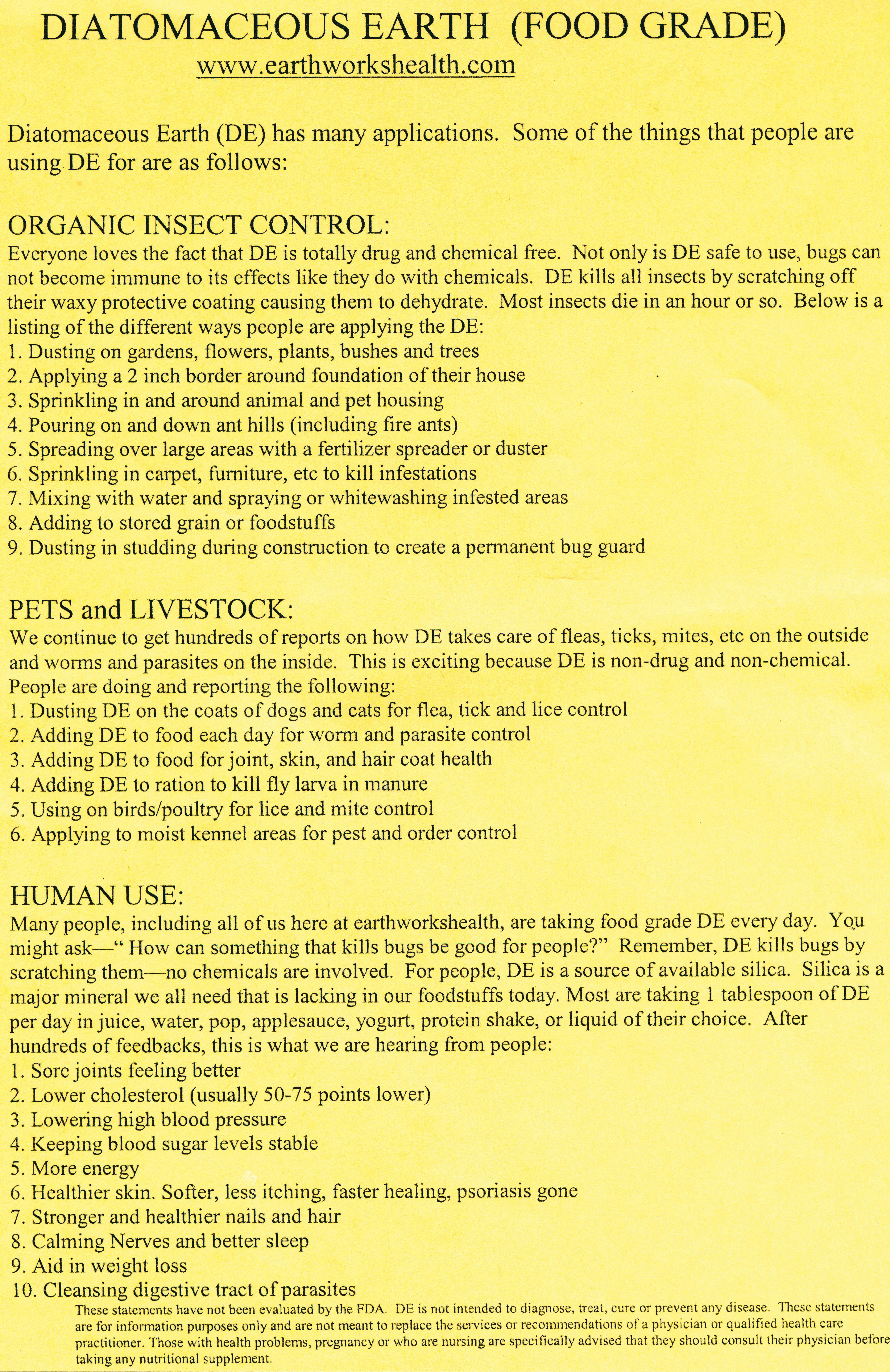 DIATOMACEOUS EARTH (FOOD GRADE)
www.earthworkshealth.com

Diatomaceous Earth (DE) has many applications. Some of the things that people are using DE for are as follows:

ORGANIC INSECT CONTROL:
Everyone loves the fact that DE is totally drug and chemical free. Not only is DE safe to use, bugs can not become immune to its effects like they do with chemicals. DE kills all insects by scratching off their waxy protective coating causing them to dehydrate. Most insects die in an hour or so. Below is a listing of the different ways people are applying the DE:
1. Dusting on gardens, flowers, plants, bushes and trees
2. Applying a 2 inch border around foundation of their house
3. Sprinkling in and around animal and pet housing
4. Pouring on and down ant hills (including fire ants)
5. Spreading over large areas with a fertilizer spreader or duster
6. Sprinkling in carpet, furniture, etc to kill infestations
7. Mixing with water and spraying or whitewashing infested areas
8. Adding to stored grain or foodstuffs
9. Dusting in studding during construction to create a permanent bug guard

PETS and LIVESTOCK:
We continue to get hundreds of reports on how DE takes care of fleas, ticks, mites, etc on the outside and worms and parasites on the inside. This is exciting because DE is non-drug and non-chemical. People are doing and reporting the following:
1. Dusting DE on the coats of dogs and cats for flea, tick and lice control
2. Adding DE to food each day for worm and parasite control
3. Adding DE to food for joint, skin, and hair coat health
4. Adding DE to ration to kill fly larva in manure
5. Using on birds/poultry for lice and mite control
6. Applying to moist kennel areas for pest and order control

HUMAN USE:
Many people, including all of us here at earthworkshealth, are taking food grade DE every day. You might ask—" How can something that kills bugs be good for people?" Remember, DE kills bugs by scratching them—no chemicals are involved. For people, DE is a source of available silica. Silica is a major mineral we all need that is lacking in our foodstuffs today. Most are taking 1 tablespoon of DE per day in juice, water, pop, applesauce, yogurt, protein shake, or liquid of their choice. After hundreds of feedbacks, this is what we are hearing from people:
1. Sore joints feeling better
2. Lower cholesterol (usually 50-75 points lower)
3. Lowering high blood pressure
4. Keeping blood sugar levels stable
5. More energy
6. Healthier skin. Softer, less itching, faster healing, psoriasis gone
7. Stronger and healthier nails and hair
8. Calming Nerves and better sleep
9. Aid in weight loss
10. Cleansing digestive tract of parasites
These statements have not been evaluated by the FDA. DE is not intended to diagnose, treat, cure or prevent any disease. These statements are for information purposes only and are not meant to replace the services or recommendations of a physician or qualified health care practitioner. Those with health problems, pregnancy or who are nursing are specifically advised that they should consult their physician before taking any nutritional supplement.